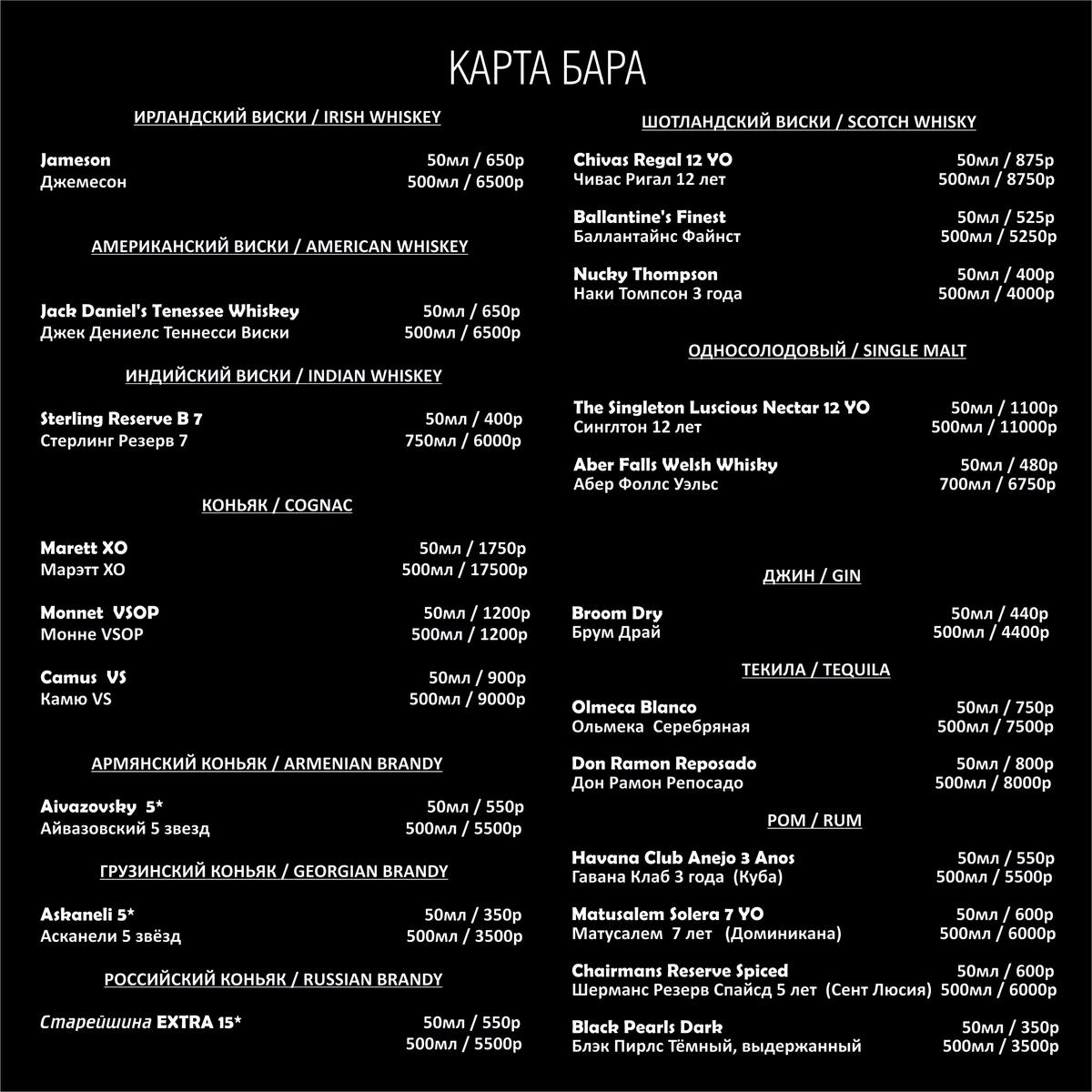 КАРТА БАРА

ИРЛАНДСКИЙ ВИСКИ / IRISH WHISKEY

Jameson 50мл / 650р
Джемесон 500мл / 6500р

АМЕРИКАНСКИЙ ВИСКИ / AMERICAN WHISKEY

Jack Daniel's Tenessee Whiskey 50мл / 650р
Джек Дениелс Теннесси Виски 500мл / 6500р

ИНДИЙСКИЙ ВИСКИ / INDIAN WHISKEY

Sterling Reserve B 7 50мл / 400р
Стерлинг Резерв 7 750мл / 6000р

КОНЬЯК / COGNAC

Marett XO 50мл / 1750р
Марэтт ХО 500мл / 17500р

Monnet VSOP 50мл / 1200р
Монне VSOP 500мл / 1200р

Camus VS 50мл / 900р
Камю VS 500мл / 9000р

АРМЯНСКИЙ КОНЬЯК / ARMENIAN BRANDY

Aivazovsky 5* 50мл / 550р
Айвазовский 5 звезд 500мл / 5500р

ГРУЗИНСКИЙ КОНЬЯК / GEORGIAN BRANDY

Askaneli 5* 50мл / 350р
Асканели 5 звёзд 500мл / 3500р

РОССИЙСКИЙ КОНЬЯК / RUSSIAN BRANDY

Старейшина EXTRA 15* 50мл / 550р
500мл / 5500р

ШОТЛАНДСКИЙ ВИСКИ / SCOTCH WHISKY

Chivas Regal 12 YO 50мл / 875р
Чивас Ригал 12 лет 500мл / 8750р

Ballantine's Finest 50мл / 525р
Баллантайнс Файнст 500мл / 5250р

Nucky Thompson 50мл / 400р
Наки Томпсон 3 года 500мл / 4000р

ОДНОСОЛОДОВЫЙ / SINGLE MALT

The Singleton Luscious Nectar 12 YO 50мл / 1100р
Синглтон 12 лет 500мл / 11000р

Aber Falls Welsh Whisky 50мл / 480р
Абер Фоллс Уэльс 700мл / 6750р

ДЖИН / GIN

Broom Dry 50мл / 440р
Брум Драй 500мл / 4400р

ТЕКИЛА / TEQUILA

Olmeca Blanco 50мл / 750р
Ольмека Серебряная 500мл / 7500р

Don Ramon Reposado 50мл / 800р
Дон Рамон Репосадо 500мл / 8000р

РОМ / RUM

Havana Club Anejo 3 Anos 50мл / 550р
Гавана Клаб 3 года (Куба) 500мл / 5500р

Matusalem Solera 7 YO 50мл / 600р
Матусалем 7 лет (Доминикана) 500мл / 6000р

Chairmans Reserve Spiced 50мл / 600р
Шерманс Резерв Спайсд 5 лет (Сент Люсия) 500мл / 6000р

Black Pearls Dark 50мл / 350р
Блэк Пирлс Тёмный, выдержанный 500мл / 3500р